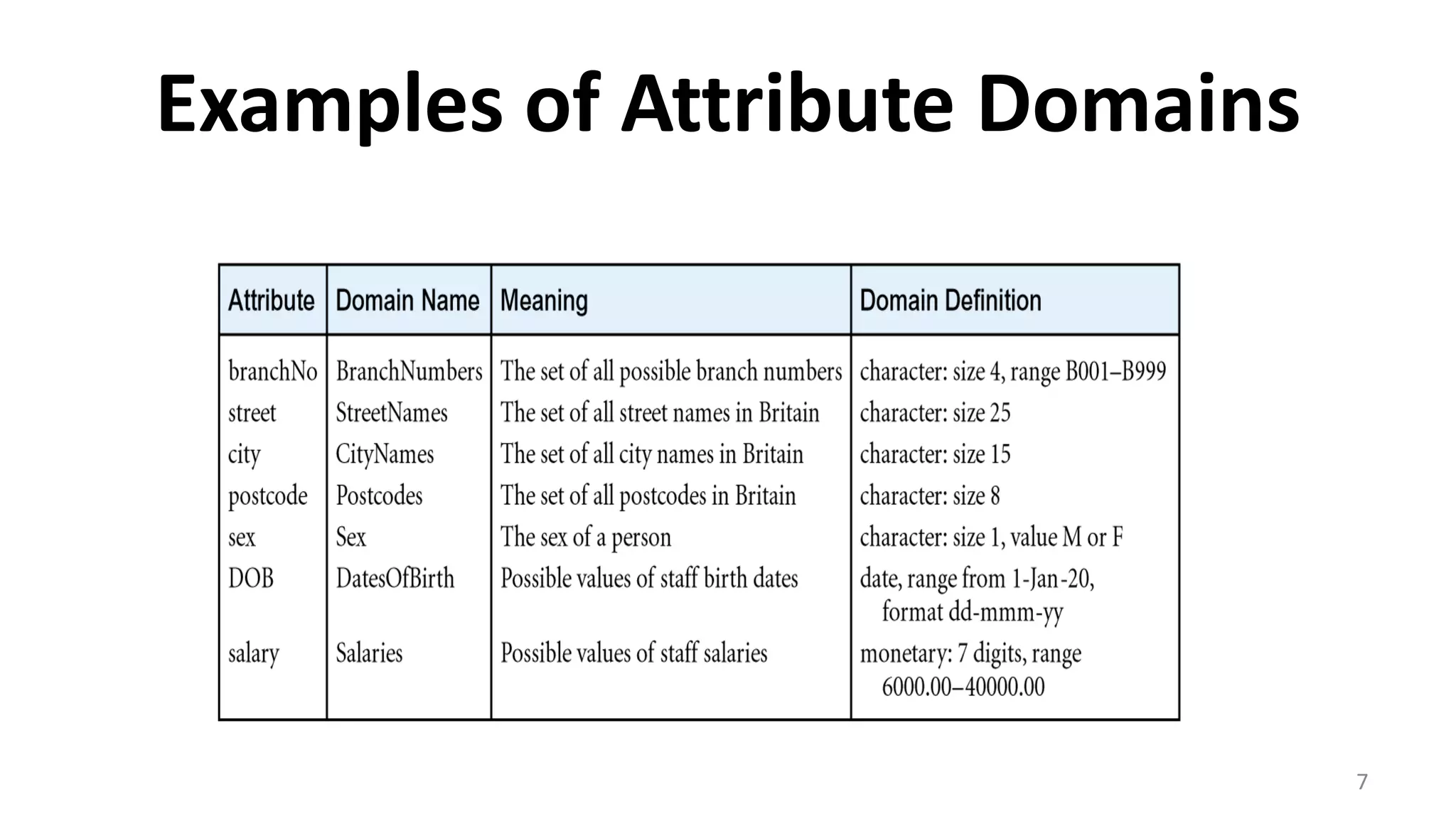 Examples of Attribute Domains

| Attribute | Domain Name | Meaning | Domain Definition |
|---|---|---|---|
| branchNo | BranchNumbers | The set of all possible branch numbers | character: size 4, range B001–B999 |
| street | StreetNames | The set of all street names in Britain | character: size 25 |
| city | CityNames | The set of all city names in Britain | character: size 15 |
| postcode | Postcodes | The set of all postcodes in Britain | character: size 8 |
| sex | Sex | The sex of a person | character: size 1, value M or F |
| DOB | DatesOfBirth | Possible values of staff birth dates | date, range from 1-Jan-20, format dd-mmm-yy |
| salary | Salaries | Possible values of staff salaries | monetary: 7 digits, range 6000.00–40000.00 |

7